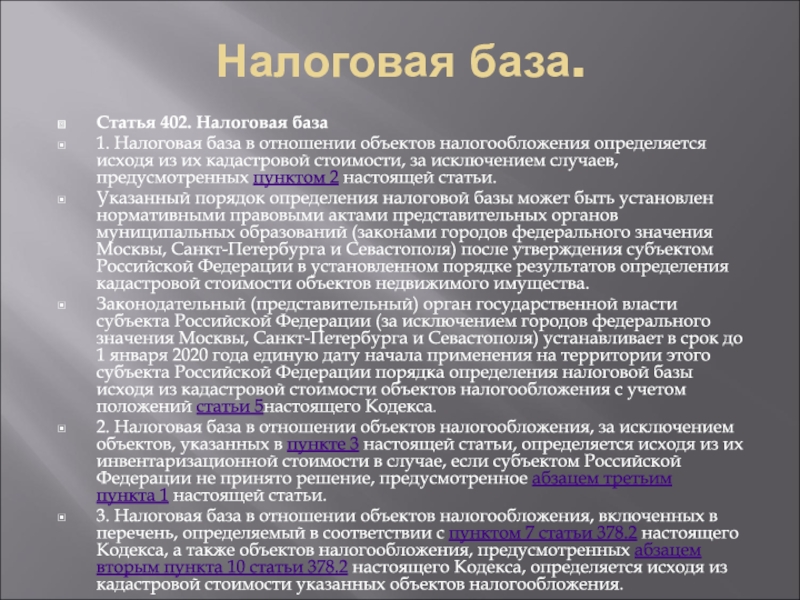 Налоговая база.

Статья 402. Налоговая база

1. Налоговая база в отношении объектов налогообложения определяется исходя из их кадастровой стоимости, за исключением случаев, предусмотренных пунктом 2 настоящей статьи.

Указанный порядок определения налоговой базы может быть установлен нормативными правовыми актами представительных органов муниципальных образований (законами городов федерального значения Москвы, Санкт-Петербурга и Севастополя) после утверждения субъектом Российской Федерации в установленном порядке результатов определения кадастровой стоимости объектов недвижимого имущества.

Законодательный (представительный) орган государственной власти субъекта Российской Федерации (за исключением городов федерального значения Москвы, Санкт-Петербурга и Севастополя) устанавливает в срок до 1 января 2020 года единую дату начала применения на территории этого субъекта Российской Федерации порядка определения налоговой базы исходя из кадастровой стоимости объектов налогообложения с учетом положений статьи 5настоящего Кодекса.

2. Налоговая база в отношении объектов налогообложения, за исключением объектов, указанных в пункте 3 настоящей статьи, определяется исходя из их инвентаризационной стоимости в случае, если субъектом Российской Федерации не принято решение, предусмотренное абзацем третьим пункта 1 настоящей статьи.

3. Налоговая база в отношении объектов налогообложения, включенных в перечень, определяемый в соответствии с пунктом 7 статьи 378.2 настоящего Кодекса, а также объектов налогообложения, предусмотренных абзацем вторым пункта 10 статьи 378.2 настоящего Кодекса, определяется исходя из кадастровой стоимости указанных объектов налогообложения.